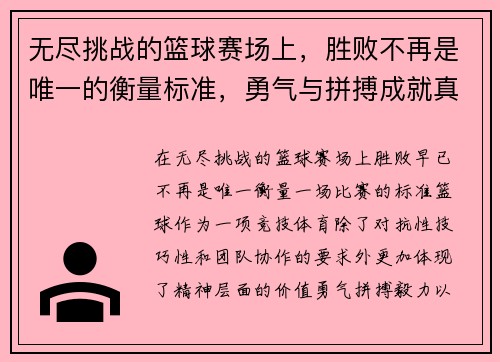 无尽挑战的篮球赛场上，胜败不再是唯一的衡量标准，勇气与拼搏成就真

在无尽挑战的篮球赛场上胜败早已不再是唯一衡量一场比赛的标准篮球作为一项竞技体育除了对抗性技巧性和团队协作的要求外更加体现了精神层面的价值勇气拼搏毅力以